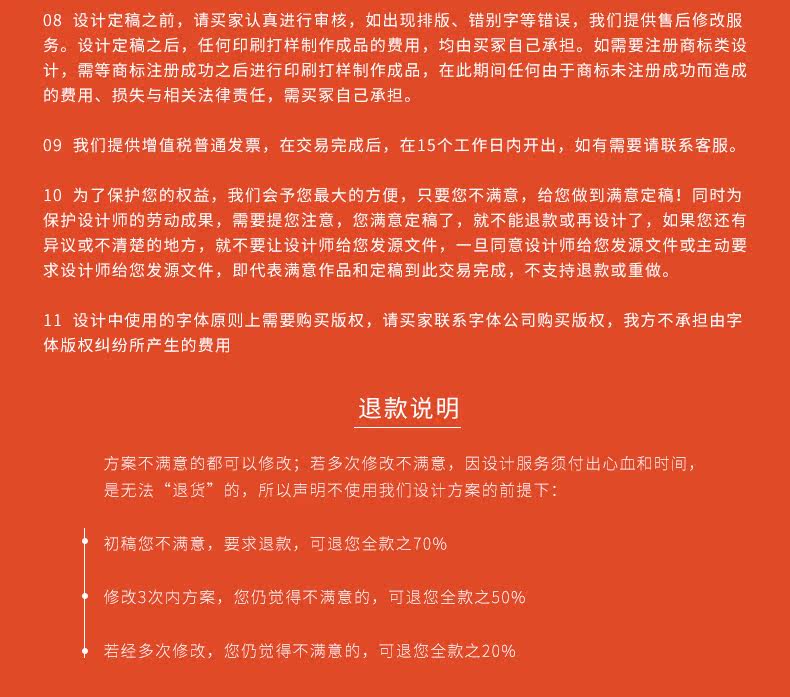 08 设计定稿之前，请买家认真进行审核，如出现排版、错别字等错误，我们提供售后修改服务。设计定稿之后，任何印刷打样制作成品的费用，均由买家自己承担。如需要注册商标类设计，需等商标注册成功之后进行印刷打样制作成品，在此期间任何由于商标未注册成功而造成的费用、损失与相关法律责任，需买家自己承担。

09 我们提供增值税普通发票，在交易完成后，在15个工作日内开出，如有需要请联系客服。

10 为了保护您的权益，我们会予您最大的方便，只要您不满意，给您做到满意定稿！同时为保护设计师的劳动成果，需要提您注意，您满意定稿了，就不能退款或再设计了，如果您还有异议或不清楚的地方，就不要让设计师给您发源文件，一旦同意设计师给您发源文件或主动要求设计师给您发源文件，即代表满意作品和定稿到此交易完成，不支持退款或重做。

11 设计中使用的字体原则上需要购买版权，请买家联系字体公司购买版权，我方不承担由字体版权纠纷所产生的费用

退款说明

方案不满意的都可以修改；若多次修改不满意，因设计服务须付出心血和时间，是无法“退货”的，所以声明不使用我们设计方案的前提下：

初稿您不满意，要求退款，可退您全款之70%

修改3次内方案，您仍觉得不满意的，可退您全款之50%

若经多次修改，您仍觉得不满意的，可退您全款之20%